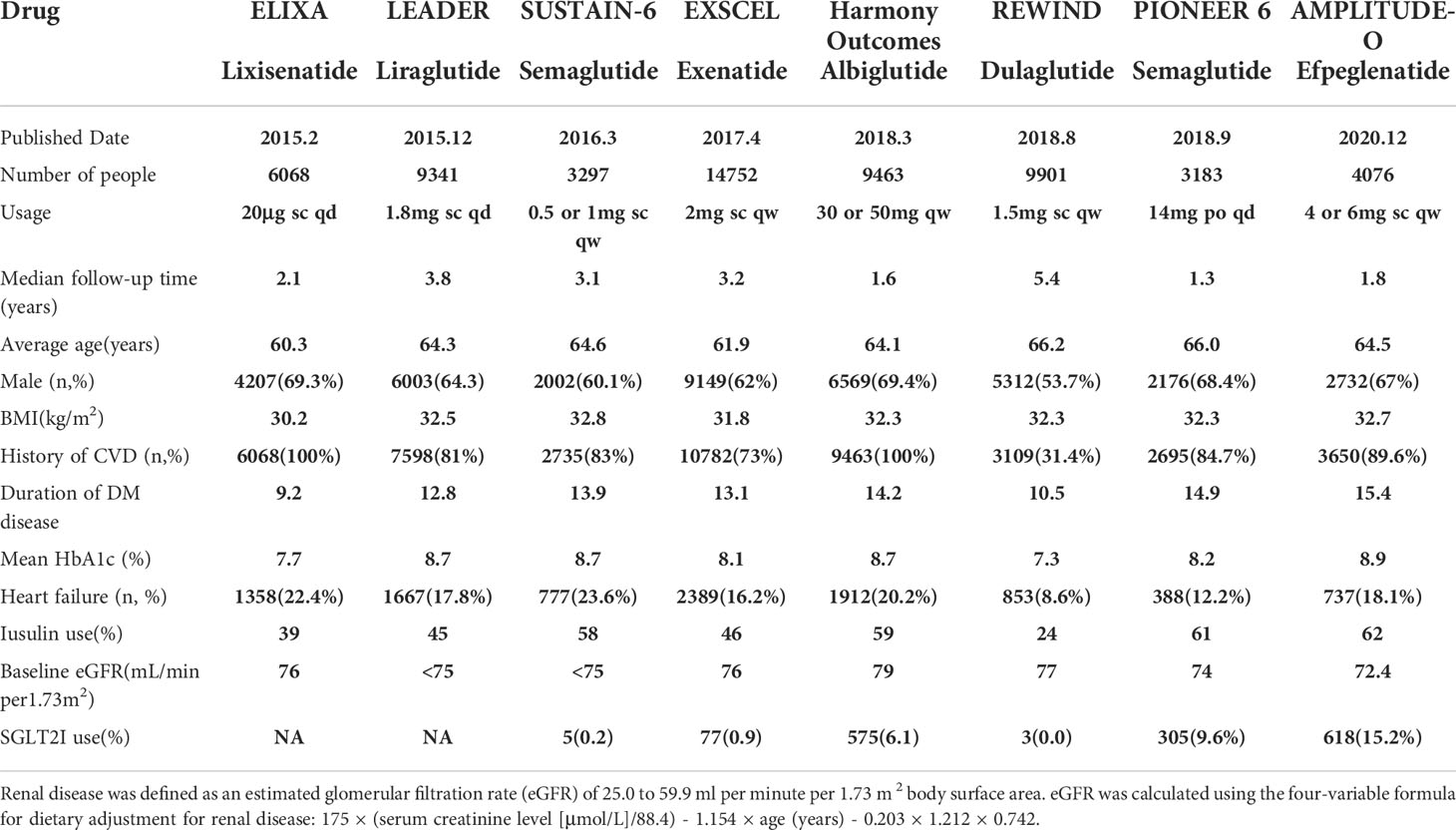 | Drug | ELIXA Lixisenatide | LEADER Liraglutide | SUSTAIN-6 Semaglutide | EXSCEL Exenatide | Harmony Outcomes Albiglutide | REWIND Dulaglutide | PIONEER 6 Semaglutide | AMPLITUDE-O Efpeglenatide |
|---|---|---|---|---|---|---|---|---|
| Published Date | 2015.2 | 2015.12 | 2016.3 | 2017.4 | 2018.3 | 2018.8 | 2018.9 | 2020.12 |
| Number of people | 6068 | 9341 | 3297 | 14752 | 9463 | 9901 | 3183 | 4076 |
| Usage | 20μg sc qd | 1.8mg sc qd | 0.5 or 1mg sc qw | 2mg sc qw | 30 or 50mg qw | 1.5mg sc qw | 14mg po qd | 4 or 6mg sc qw |
| Median follow-up time (years) | 2.1 | 3.8 | 3.1 | 3.2 | 1.6 | 5.4 | 1.3 | 1.8 |
| Average age(years) | 60.3 | 64.3 | 64.6 | 61.9 | 64.1 | 66.2 | 66.0 | 64.5 |
| Male (n,%) | 4207(69.3%) | 6003(64.3) | 2002(60.1%) | 9149(62%) | 6569(69.4%) | 5312(53.7%) | 2176(68.4%) | 2732(67%) |
| BMI(kg/m$^2$) | 30.2 | 32.5 | 32.8 | 31.8 | 32.3 | 32.3 | 32.3 | 32.7 |
| History of CVD (n,%) | 6068(100%) | 7598(81%) | 2735(83%) | 10782(73%) | 9463(100%) | 3109(31.4%) | 2695(84.7%) | 3650(89.6%) |
| Duration of DM disease | 9.2 | 12.8 | 13.9 | 13.1 | 14.2 | 10.5 | 14.9 | 15.4 |
| Mean HbA1c (%) | 7.7 | 8.7 | 8.7 | 8.1 | 8.7 | 7.3 | 8.2 | 8.9 |
| Heart failure (n, %) | 1358(22.4%) | 1667(17.8%) | 777(23.6%) | 2389(16.2%) | 1912(20.2%) | 853(8.6%) | 388(12.2%) | 737(18.1%) |
| Iusulin use(%) | 39 | 45 | 58 | 46 | 59 | 24 | 61 | 62 |
| Baseline eGFR(mL/min per1.73m$^2$) | 76 | <75 | <75 | 76 | 79 | 77 | 74 | 72.4 |
| SGLT2I use(%) | NA | NA | 5(0.2) | 77(0.9) | 575(6.1) | 3(0.0) | 305(9.6%) | 618(15.2%) |

Renal disease was defined as an estimated glomerular filtration rate (eGFR) of 25.0 to 59.9 ml per minute per 1.73 m $^2$ body surface area. eGFR was calculated using the four-variable formula for dietary adjustment for renal disease: 175 × (serum creatinine level [μmol/L]/88.4) - 1.154 × age (years) - 0.203 × 1.212 × 0.742.